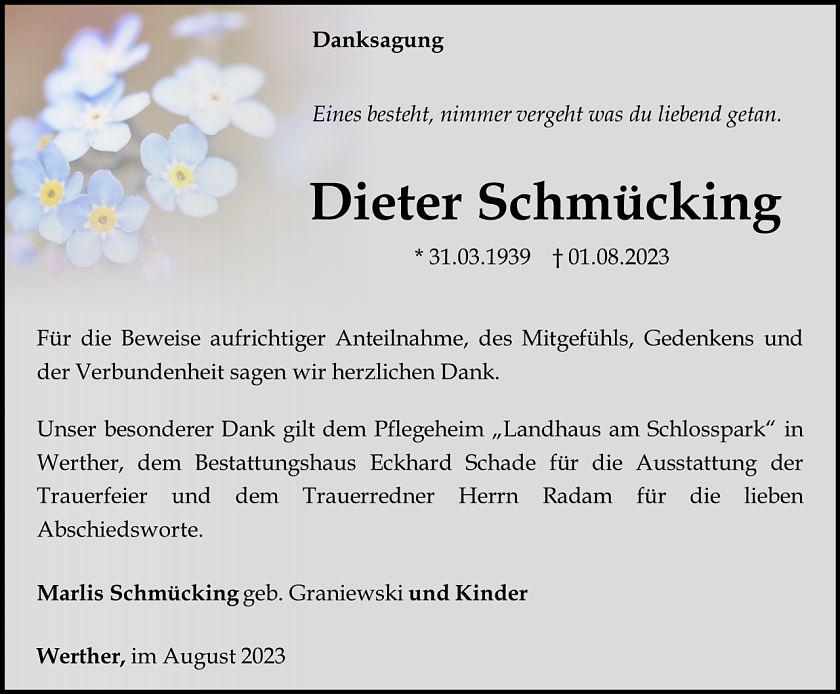 Danksagung

Eines besteht, nimmer vergeht was du liebend getan.

Dieter Schmücking

* 31.03.1939 † 01.08.2023

Für die Beweise aufrichtiger Anteilnahme, des Mitgefühls, Gedenkens und der Verbundenheit sagen wir herzlichen Dank.

Unser besonderer Dank gilt dem Pflegeheim „Landhaus am Schlosspark“ in Werther, dem Bestattungshaus Eckhard Schade für die Ausstattung der Trauerfeier und dem Trauerredner Herrn Radam für die lieben Abschiedsworte.

Marlis Schmücking geb. Graniewski und Kinder

Werther, im August 2023